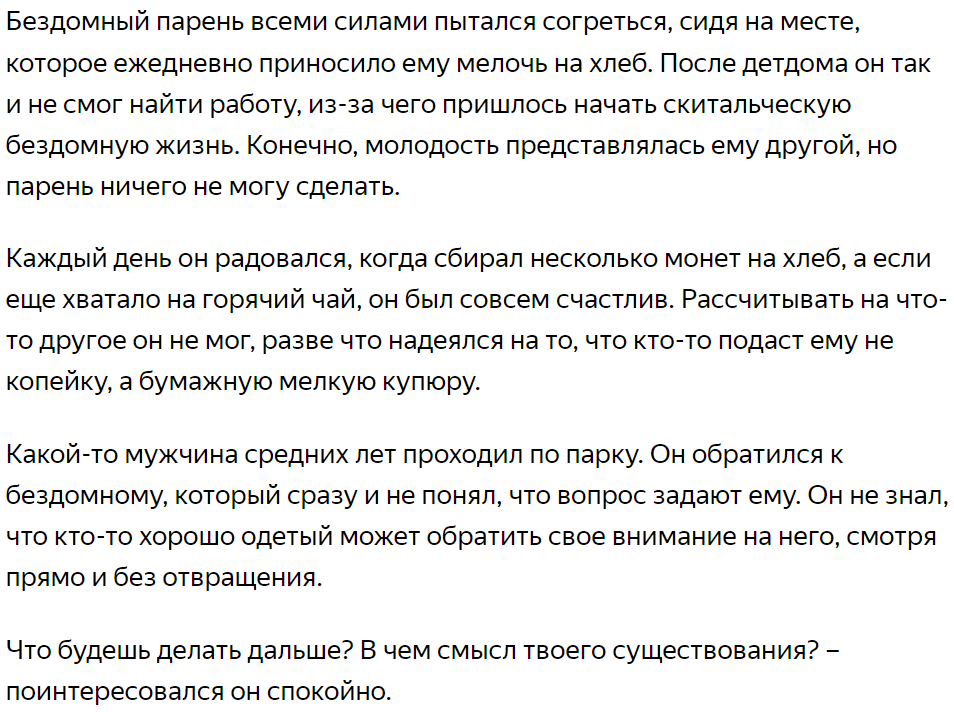 Бездомный парень всеми силами пытался согреться, сидя на месте, которое ежедневно приносило ему мелочь на хлеб. После детдома он так и не смог найти работу, из-за чего пришлось начать скитальческую бездомную жизнь. Конечно, молодость представлялась ему другой, но парень ничего не могу сделать.

Каждый день он радовался, когда сбирал несколько монет на хлеб, а если еще хватало на горячий чай, он был совсем счастлив. Рассчитывать на что-то другое он не мог, разве что надеялся на то, что кто-то подаст ему не копейку, а бумажную мелкую купюру.

Какой-то мужчина средних лет проходил по парку. Он обратился к бездомному, который сразу и не понял, что вопрос задают ему. Он не знал, что кто-то хорошо одетый может обратить свое внимание на него, смотря прямо и без отвращения.

Что будешь делать дальше? В чем смысл твоего существования? – поинтересовался он спокойно.